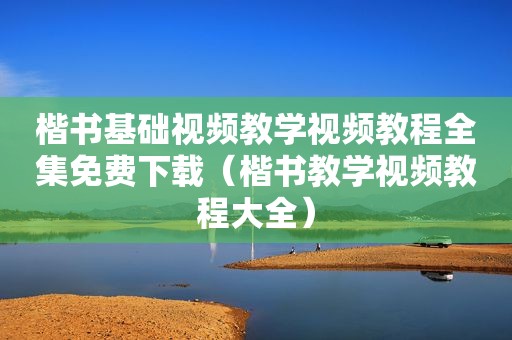 楷书基础视频教学视频教程全集免费下载（楷书教学视频教程大全）